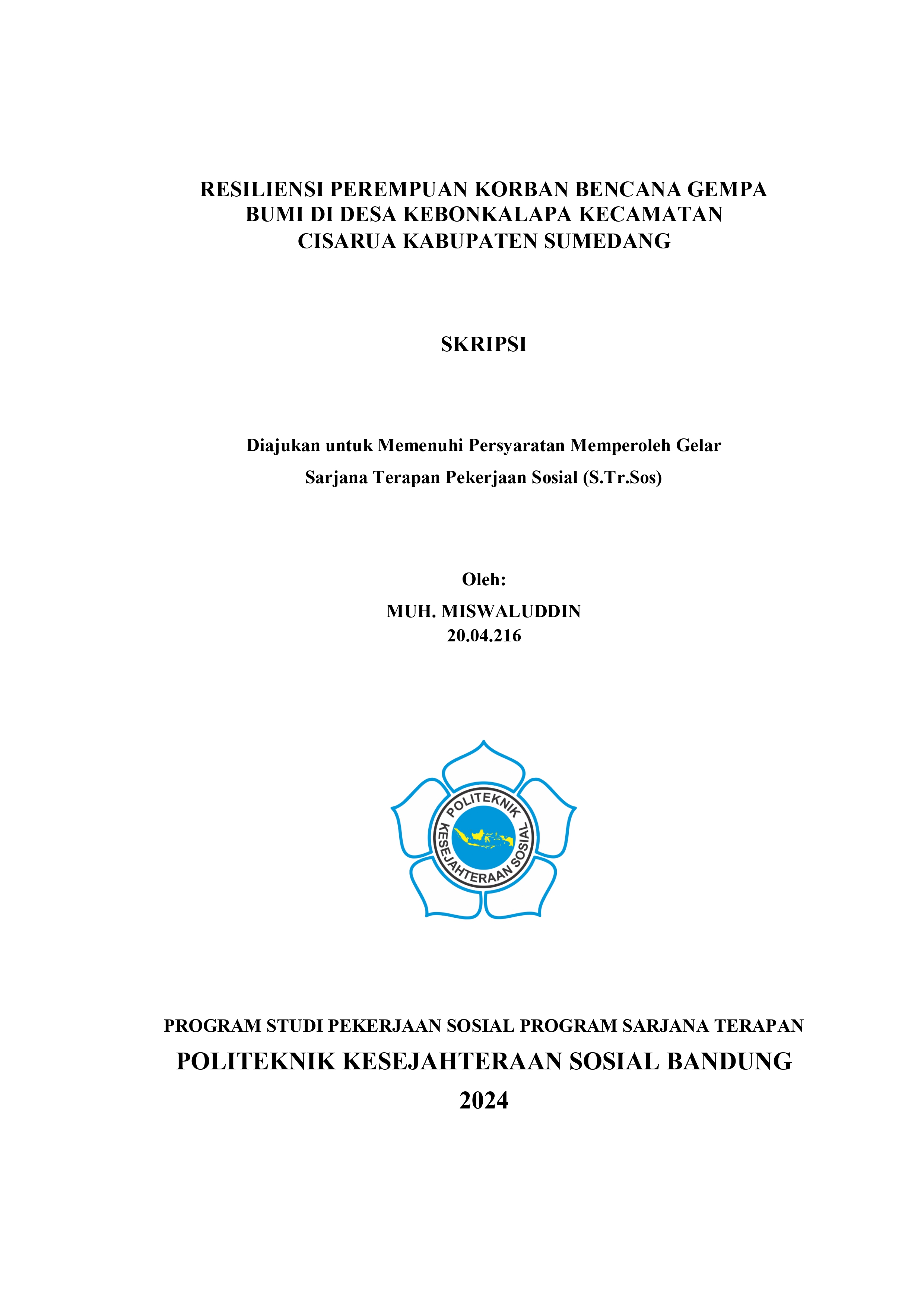 RESILIENSI PEREMPUAN KORBAN BENCANA GEMPA BUMI DI DESA KEBONKALAPA KECAMATAN CISARUA KABUPATEN SUMEDANG

SKRIPSI

Diajukan untuk Memenuhi Persyaratan Memperoleh Gelar Sarjana Terapan Pekerjaan Sosial (S.Tr.Sos)

Oleh:
MUH. MISWALUDDIN
20.04.216

POLITEKNIK KESEJAHTERAAN SOSIAL

PROGRAM STUDI PEKERJAAN SOSIAL PROGRAM SARJANA TERAPAN
POLITEKNIK KESEJAHTERAAN SOSIAL BANDUNG
2024